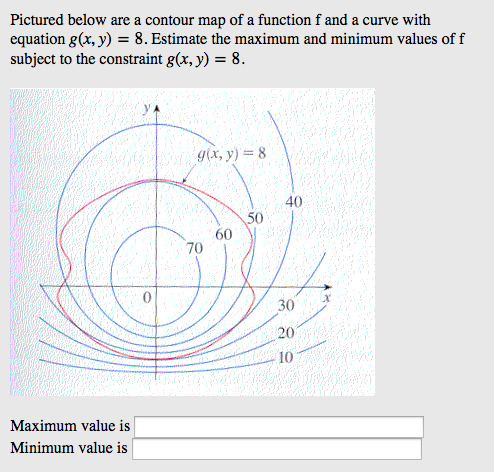 Pictured below are a contour map of a function f and a curve with equation $g(x, y) = 8$. Estimate the maximum and minimum values of f subject to the constraint $g(x, y) = 8$.

$y$
$g(x, y) = 8$
40
50
60
70
0
$x$
30
20
10

Maximum value is
Minimum value is